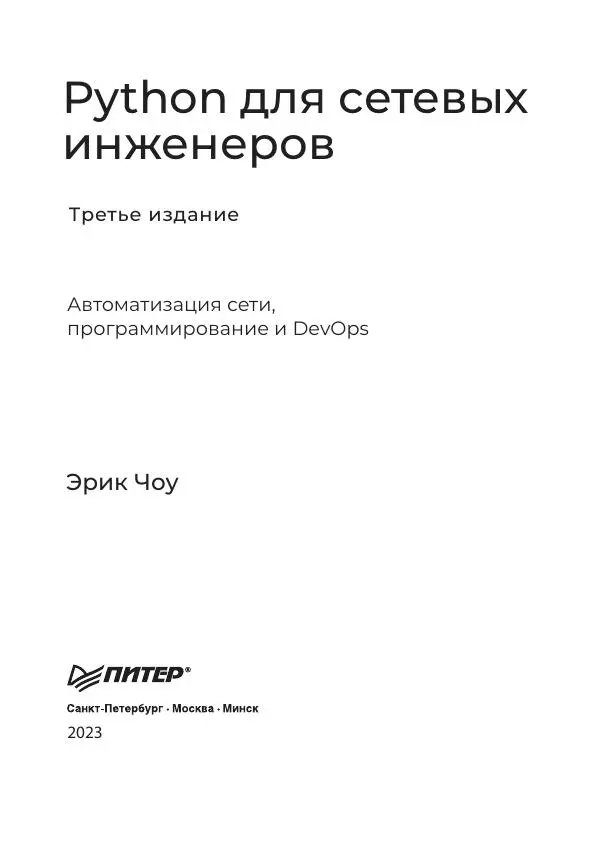 Python для сетевых инженеров

Третье издание

Автоматизация сети, программирование и DevOps

Эрик Чоу

ПИТЕР®

Санкт-Петербург · Москва · Минск

2023